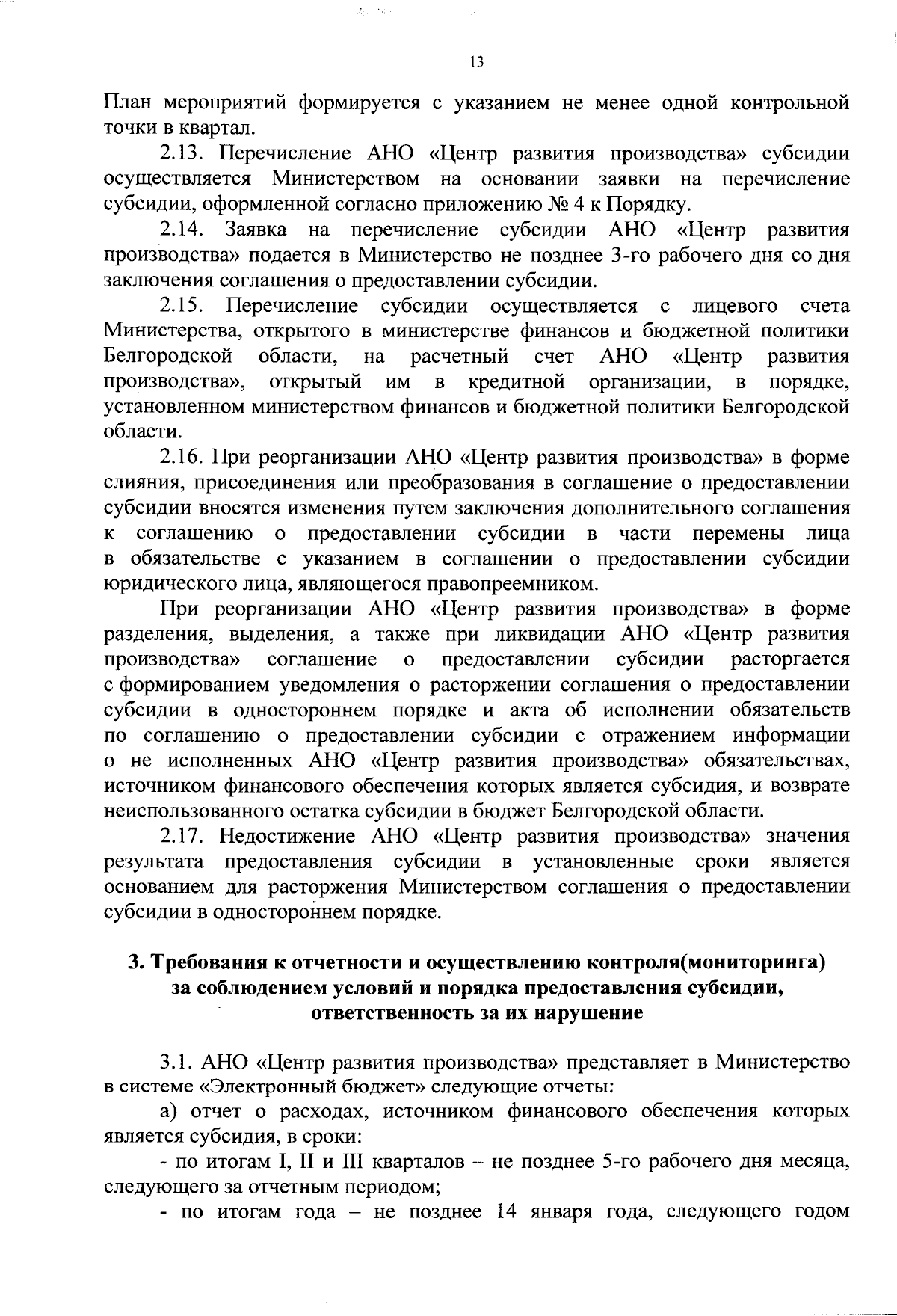 13

План мероприятий формируется с указанием не менее одной контрольной точки в квартал.

2.13. Перечисление АНО «Центр развития производства» субсидии осуществляется Министерством на основании заявки на перечисление субсидии, оформленной согласно приложению № 4 к Порядку.

2.14. Заявка на перечисление субсидии АНО «Центр развития производства» подается в Министерство не позднее 3-го рабочего дня со дня заключения соглашения о предоставлении субсидии.

2.15. Перечисление субсидии осуществляется с лицевого счета Министерства, открытого в министерстве финансов и бюджетной политики Белгородской области, на расчетный счет АНО «Центр развития производства», открытый им в кредитной организации, в порядке, установленном министерством финансов и бюджетной политики Белгородской области.

2.16. При реорганизации АНО «Центр развития производства» в форме слияния, присоединения или преобразования в соглашение о предоставлении субсидии вносятся изменения путем заключения дополнительного соглашения к соглашению о предоставлении субсидии в части перемены лица в обязательстве с указанием в соглашении о предоставлении субсидии юридического лица, являющегося правопреемником.

При реорганизации АНО «Центр развития производства» в форме разделения, выделения, а также при ликвидации АНО «Центр развития производства» соглашение о предоставлении субсидии расторгается с формированием уведомления о расторжении соглашения о предоставлении субсидии в одностороннем порядке и акта об исполнении обязательств по соглашению о предоставлении субсидии с отражением информации о не исполненных АНО «Центр развития производства» обязательствах, источником финансового обеспечения которых является субсидия, и возврате неиспользованного остатка субсидии в бюджет Белгородской области.

2.17. Недостижение АНО «Центр развития производства» значения результата предоставления субсидии в установленные сроки является основанием для расторжения Министерством соглашения о предоставлении субсидии в одностороннем порядке.

3. Требования к отчетности и осуществлению контроля(мониторинга) за соблюдением условий и порядка предоставления субсидии, ответственность за их нарушение

3.1. АНО «Центр развития производства» представляет в Министерство в системе «Электронный бюджет» следующие отчеты:

а) отчет о расходах, источником финансового обеспечения которых является субсидия, в сроки:

- по итогам I, II и III кварталов – не позднее 5-го рабочего дня месяца, следующего за отчетным периодом;

- по итогам года – не позднее 14 января года, следующего годом